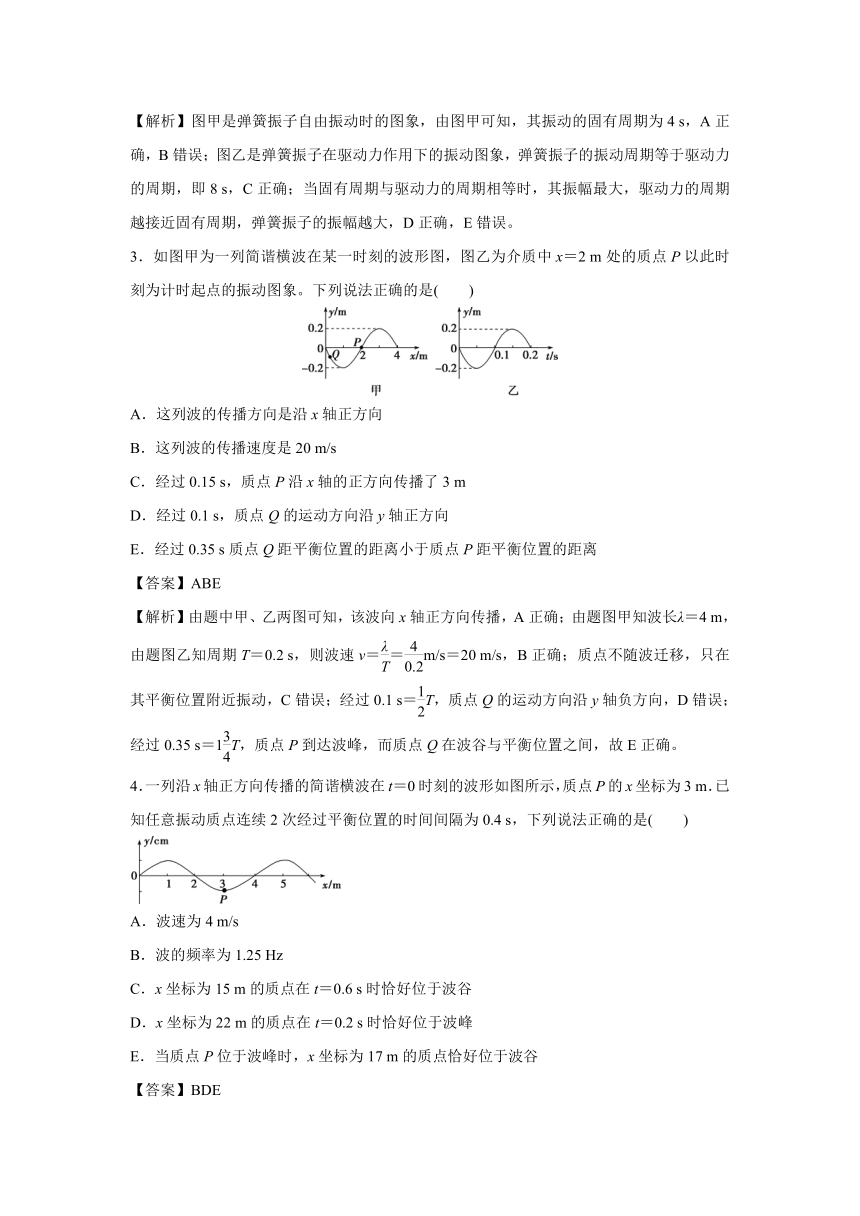 【解析】图甲是弹簧振子自由振动时的图象，由图甲可知，其振动的固有周期为 4 s，A 正确，B 错误；图乙是弹簧振子在驱动力作用下的振动图象，弹簧振子的振动周期等于驱动力的周期，即 8 s，C 正确；当固有周期与驱动力的周期相等时，其振幅最大，驱动力的周期越接近固有周期，弹簧振子的振幅越大，D 正确，E 错误。

3．如图甲为一列简谐横波在某一时刻的波形图，图乙为介质中 $x=2$ m 处的质点 $P$ 以此时刻为计时起点的振动图象。下列说法正确的是(　　)

y/m 0.2 0 −0.2 Q P 2 4 x/m 甲

y/m 0.2 0 −0.2 0.1 0.2 t/s 乙

A．这列波的传播方向是沿 $x$ 轴正方向

B．这列波的传播速度是 20 m/s

C．经过 0.15 s，质点 $P$ 沿 $x$ 轴的正方向传播了 3 m

D．经过 0.1 s，质点 $Q$ 的运动方向沿 $y$ 轴正方向

E．经过 0.35 s 质点 $Q$ 距平衡位置的距离小于质点 $P$ 距平衡位置的距离

【答案】ABE

【解析】由题中甲、乙两图可知，该波向 $x$ 轴正方向传播，A 正确；由题图甲知波长$\lambda=4$ m，由题图乙知周期 $T=0.2$ s，则波速 $v=\frac{\lambda}{T}=\frac{4}{0.2}$m/s$=20$ m/s，B 正确；质点不随波迁移，只在其平衡位置附近振动，C 错误；经过 0.1 s$=\frac{1}{2}T$，质点 $Q$ 的运动方向沿 $y$ 轴负方向，D 错误；经过 0.35 s$=1\frac{3}{4}T$，质点 $P$ 到达波峰，而质点 $Q$ 在波谷与平衡位置之间，故 E 正确。

4．一列沿 $x$ 轴正方向传播的简谐横波在 $t=0$ 时刻的波形如图所示，质点 $P$ 的 $x$ 坐标为 3 m．已知任意振动质点连续 2 次经过平衡位置的时间间隔为 0.4 s，下列说法正确的是(　　)

y/cm 0 1 2 3 4 5 x/m P

A．波速为 4 m/s

B．波的频率为 1.25 Hz

C．$x$ 坐标为 15 m 的质点在 $t=0.6$ s 时恰好位于波谷

D．$x$ 坐标为 22 m 的质点在 $t=0.2$ s 时恰好位于波峰

E．当质点 $P$ 位于波峰时，$x$ 坐标为 17 m 的质点恰好位于波谷

【答案】BDE